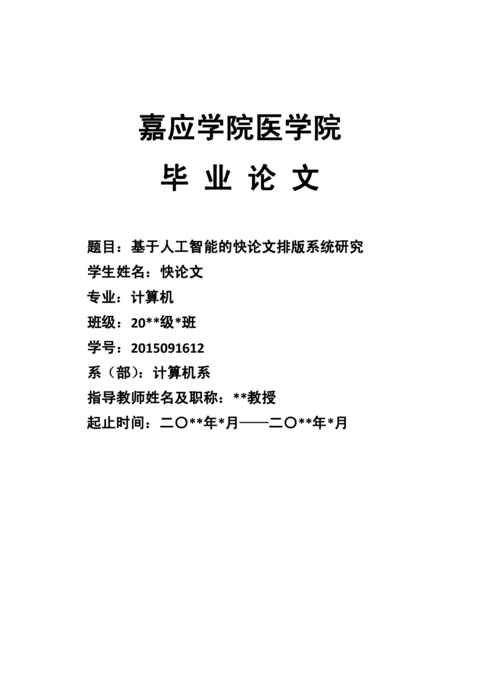 嘉应学院医学院

毕 业 论 文

题目：基于人工智能的快论文排版系统研究
学生姓名：快论文
专业：计算机
班级：20**级*班
学号：2015091612
系（部）：计算机系
指导教师姓名及职称：**教授
起止时间：二〇**年*月——二〇**年*月